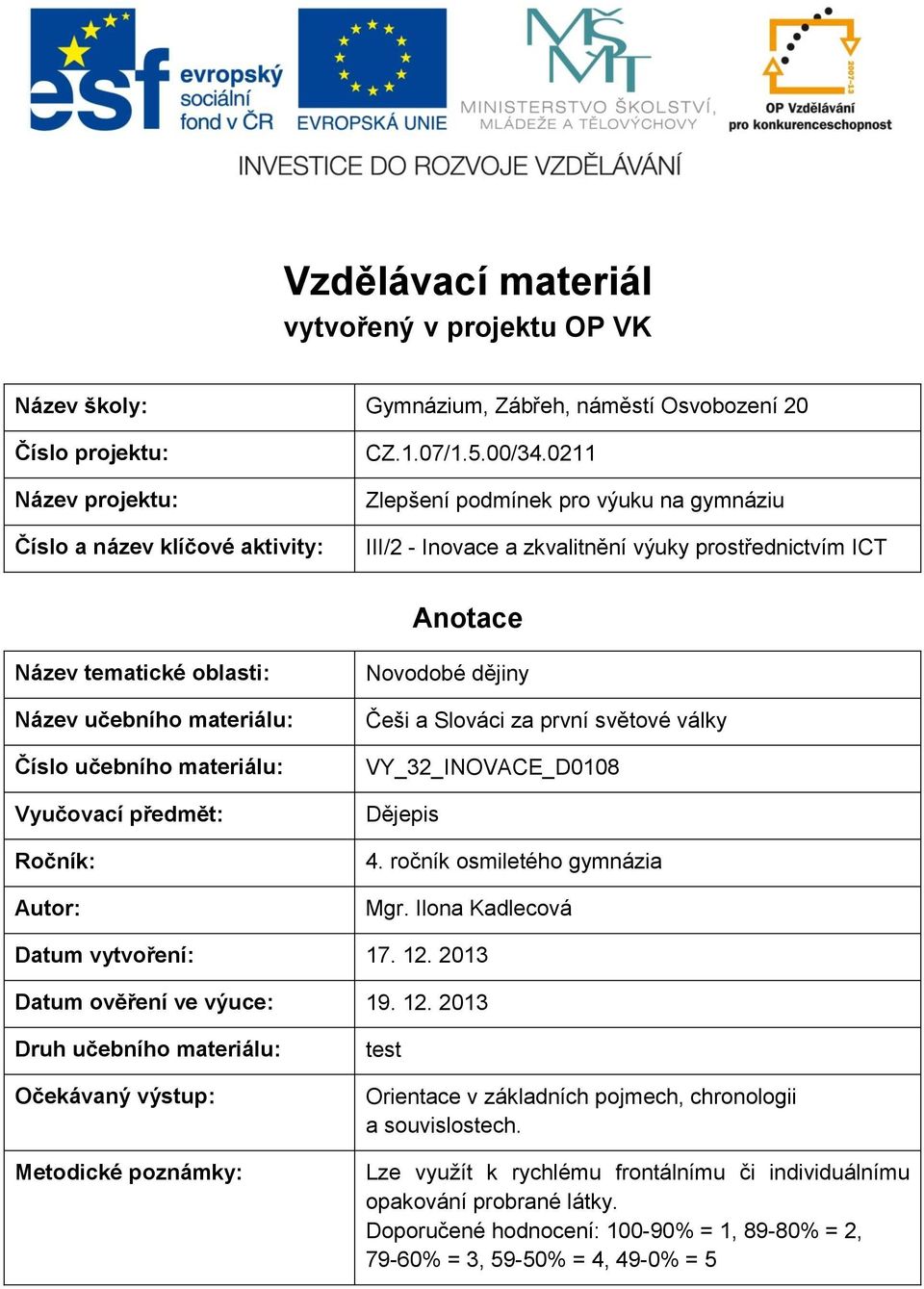 esf evropský sociální fond v ČR

EVROPSKÁ UNIE

MŠMT MINISTERSTVO ŠKOLSTVÍ, MLÁDEŽE A TĚLOVÝCHOVY

2007-13 OP Vzdělávání pro konkurenceschopnost

INVESTICE DO ROZVOJE VZDĚLÁVÁNÍ

Vzdělávací materiál
vytvořený v projektu OP VK

| Název školy: | Gymnázium, Zábřeh, náměstí Osvobození 20 |
|---|---|
| Číslo projektu: | CZ.1.07/1.5.00/34.0211 |
| Název projektu: | Zlepšení podmínek pro výuku na gymnáziu |
| Číslo a název klíčové aktivity: | III/2 - Inovace a zkvalitnění výuky prostřednictvím ICT |

Anotace

| Název tematické oblasti: | Novodobé dějiny |
|---|---|
| Název učebního materiálu: | Češi a Slováci za první světové války |
| Číslo učebního materiálu: | VY_32_INOVACE_D0108 |
| Vyučovací předmět: | Dějepis |
| Ročník: | 4. ročník osmiletého gymnázia |
| Autor: | Mgr. Ilona Kadlecová |
| Datum vytvoření: | 17. 12. 2013 |
| Datum ověření ve výuce: | 19. 12. 2013 |
| Druh učebního materiálu: | test |
| Očekávaný výstup: | Orientace v základních pojmech, chronologii a souvislostech. |
| Metodické poznámky: | Lze využít k rychlému frontálnímu či individuálnímu opakování probrané látky. Doporučené hodnocení: 100-90% = 1, 89-80% = 2, 79-60% = 3, 59-50% = 4, 49-0% = 5 |